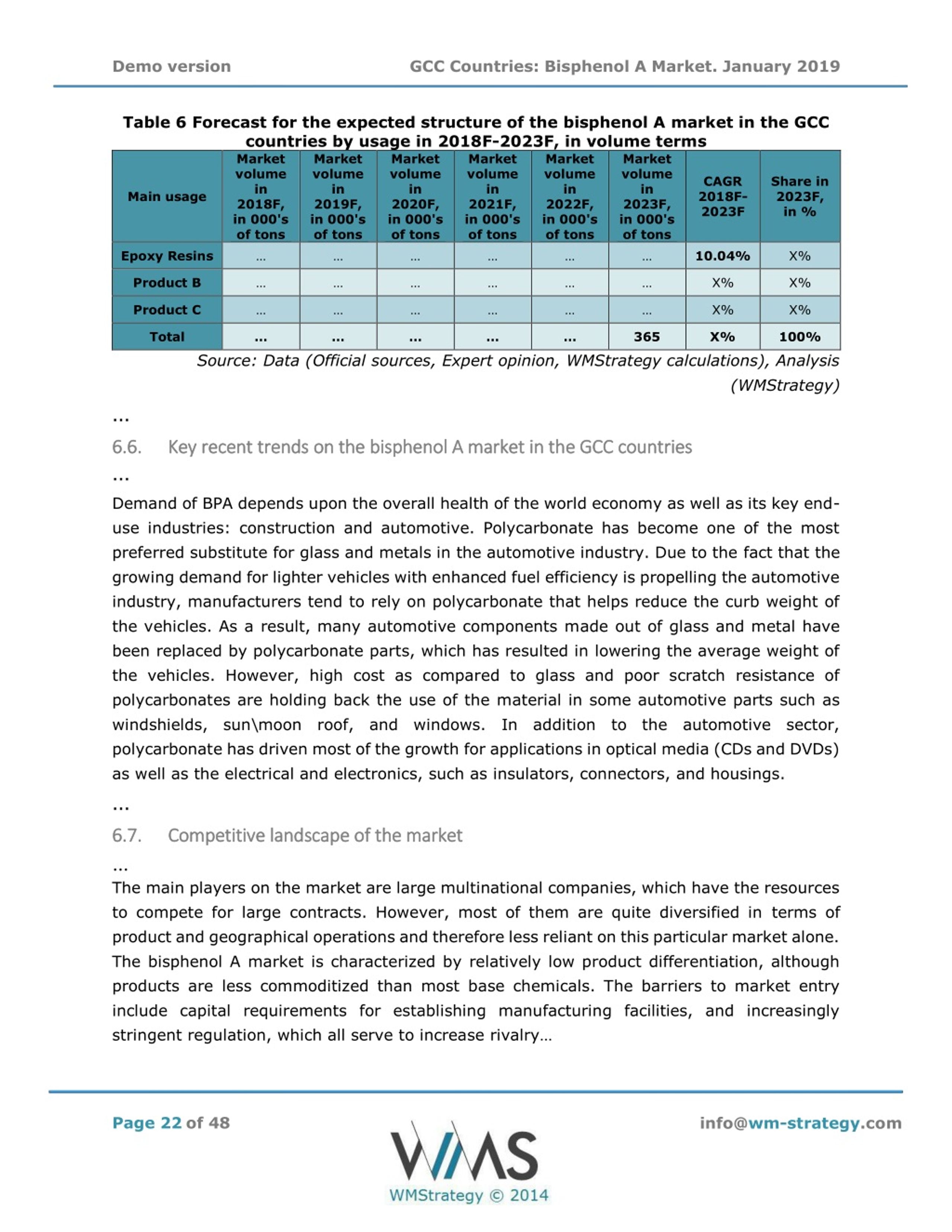 Demo version GCC Countries: Bisphenol A Market. January 2019

Table 6 Forecast for the expected structure of the bisphenol A market in the GCC countries by usage in 2018F-2023F, in volume terms

| Main usage | Market volume in 2018F, in 000's of tons | Market volume in 2019F, in 000's of tons | Market volume in 2020F, in 000's of tons | Market volume in 2021F, in 000's of tons | Market volume in 2022F, in 000's of tons | Market volume in 2023F, in 000's of tons | CAGR 2018F-2023F | Share in 2023F, in % |
|---|---|---|---|---|---|---|---|---|
| Epoxy Resins | ... | ... | ... | ... | ... | ... | 10.04% | X% |
| Product B | ... | ... | ... | ... | ... | ... | X% | X% |
| Product C | ... | ... | ... | ... | ... | ... | X% | X% |
| Total | ... | ... | ... | ... | ... | 365 | X% | 100% |

Source: Data (Official sources, Expert opinion, WMStrategy calculations), Analysis (WMStrategy)

...

6.6. Key recent trends on the bisphenol A market in the GCC countries

...

Demand of BPA depends upon the overall health of the world economy as well as its key end-use industries: construction and automotive. Polycarbonate has become one of the most preferred substitute for glass and metals in the automotive industry. Due to the fact that the growing demand for lighter vehicles with enhanced fuel efficiency is propelling the automotive industry, manufacturers tend to rely on polycarbonate that helps reduce the curb weight of the vehicles. As a result, many automotive components made out of glass and metal have been replaced by polycarbonate parts, which has resulted in lowering the average weight of the vehicles. However, high cost as compared to glass and poor scratch resistance of polycarbonates are holding back the use of the material in some automotive parts such as windshields, sun\moon roof, and windows. In addition to the automotive sector, polycarbonate has driven most of the growth for applications in optical media (CDs and DVDs) as well as the electrical and electronics, such as insulators, connectors, and housings.

...

6.7. Competitive landscape of the market

...

The main players on the market are large multinational companies, which have the resources to compete for large contracts. However, most of them are quite diversified in terms of product and geographical operations and therefore less reliant on this particular market alone. The bisphenol A market is characterized by relatively low product differentiation, although products are less commoditized than most base chemicals. The barriers to market entry include capital requirements for establishing manufacturing facilities, and increasingly stringent regulation, which all serve to increase rivalry…

Page 22 of 48

WMS
WMStrategy © 2014

info@wm-strategy.com